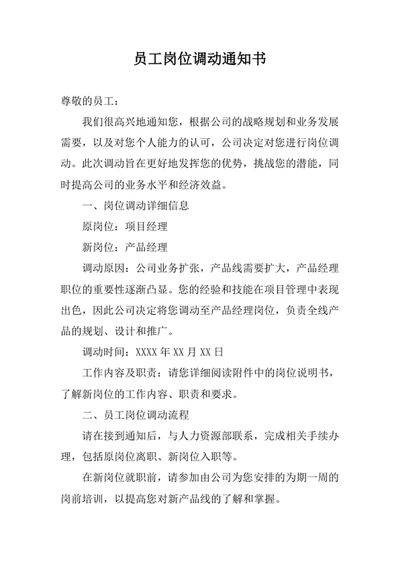 员工岗位调动通知书

尊敬的员工：

我们很高兴地通知您，根据公司的战略规划和业务发展需要，以及对您个人能力的认可，公司决定对您进行岗位调动。此次调动旨在更好地发挥您的优势，挑战您的潜能，同时提高公司的业务水平和经济效益。

一、岗位调动详细信息

原岗位：项目经理

新岗位：产品经理

调动原因：公司业务扩张，产品线需要扩大，产品经理职位的重要性逐渐凸显。您的经验和技能在项目管理中表现出色，因此公司决定将您调动至产品经理岗位，负责全线产品的规划、设计和推广。

调动时间：XXXX 年 XX 月 XX 日

工作内容及职责：请您详细阅读附件中的岗位说明书，了解新岗位的工作内容、职责和要求。

二、员工岗位调动流程

请在接到通知后，与人力资源部联系，完成相关手续办理，包括原岗位离职、新岗位入职等。

在新岗位就职前，请参加由公司为您安排的为期一周的岗前培训，以提高您对新产品线的了解和掌握。